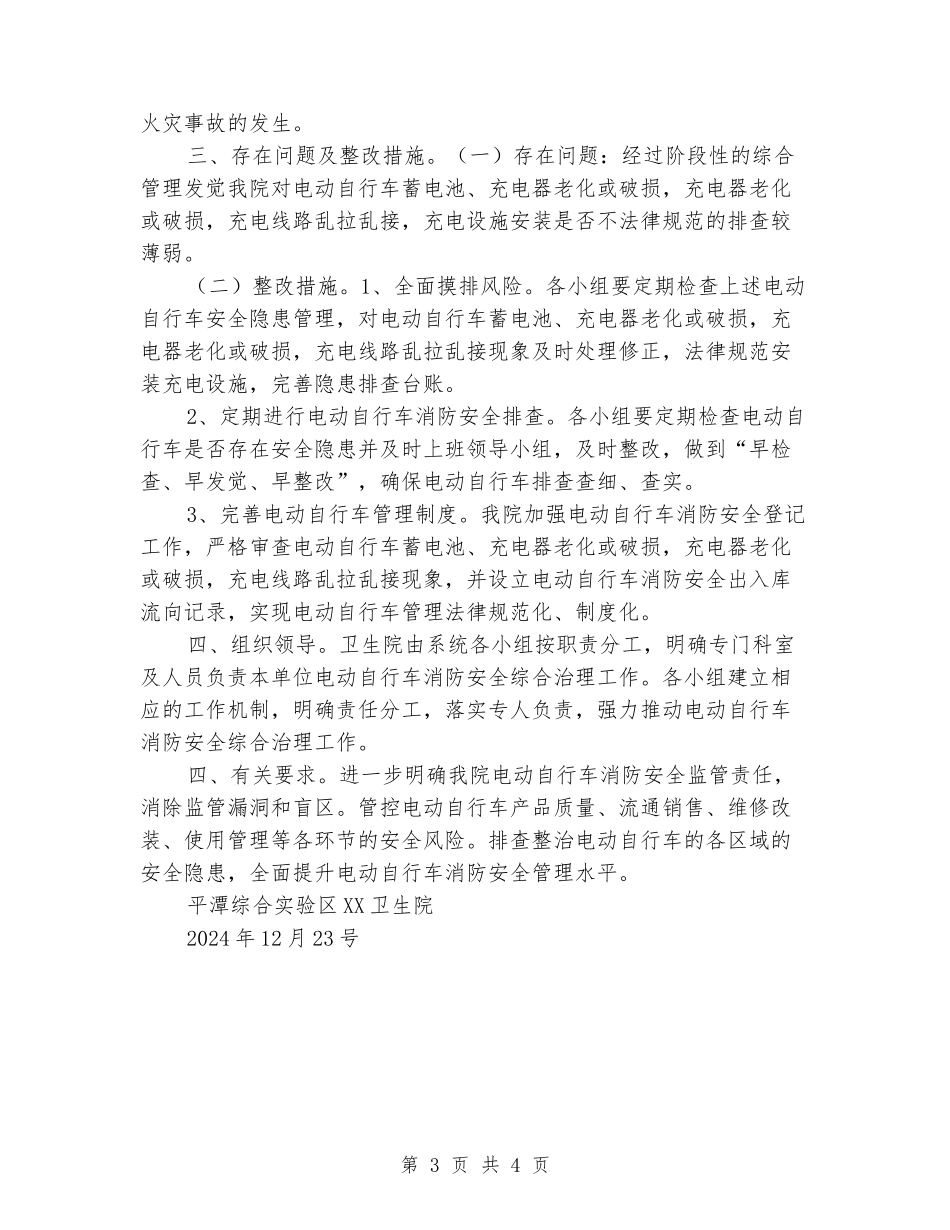 火灾事故的发生。

三、存在问题及整改措施。（一）存在问题：经过阶段性的综合管理发觉我院对电动自行车蓄电池、充电器老化或破损，充电器老化或破损，充电线路乱拉乱接，充电设施安装是否不法律规范的排查较薄弱。

（二）整改措施。1、全面摸排风险。各小组要定期检查上述电动自行车安全隐患管理，对电动自行车蓄电池、充电器老化或破损，充电器老化或破损，充电线路乱拉乱接现象及时处理修正，法律规范安装充电设施，完善隐患排查台账。

2、定期进行电动自行车消防安全排查。各小组要定期检查电动自行车是否存在安全隐患并及时上班领导小组，及时整改，做到“早检查、早发觉、早整改”，确保电动自行车排查查细、查实。

3、完善电动自行车管理制度。我院加强电动自行车消防安全登记工作，严格审查电动自行车蓄电池、充电器老化或破损，充电器老化或破损，充电线路乱拉乱接现象，并设立电动自行车消防安全出入库流向记录，实现电动自行车管理法律规范化、制度化。

四、组织领导。卫生院由系统各小组按职责分工，明确专门科室及人员负责本单位电动自行车消防安全综合治理工作。各小组建立相应的工作机制，明确责任分工，落实专人负责，强力推动电动自行车消防安全综合治理工作。

四、有关要求。进一步明确我院电动自行车消防安全监管责任，消除监管漏洞和盲区。管控电动自行车产品质量、流通销售、维修改装、使用管理等各环节的安全风险。排查整治电动自行车的各区域的安全隐患，全面提升电动自行车消防安全管理水平。

平潭综合实验区XX卫生院

2024年12月23号

第 3 页 共 4 页